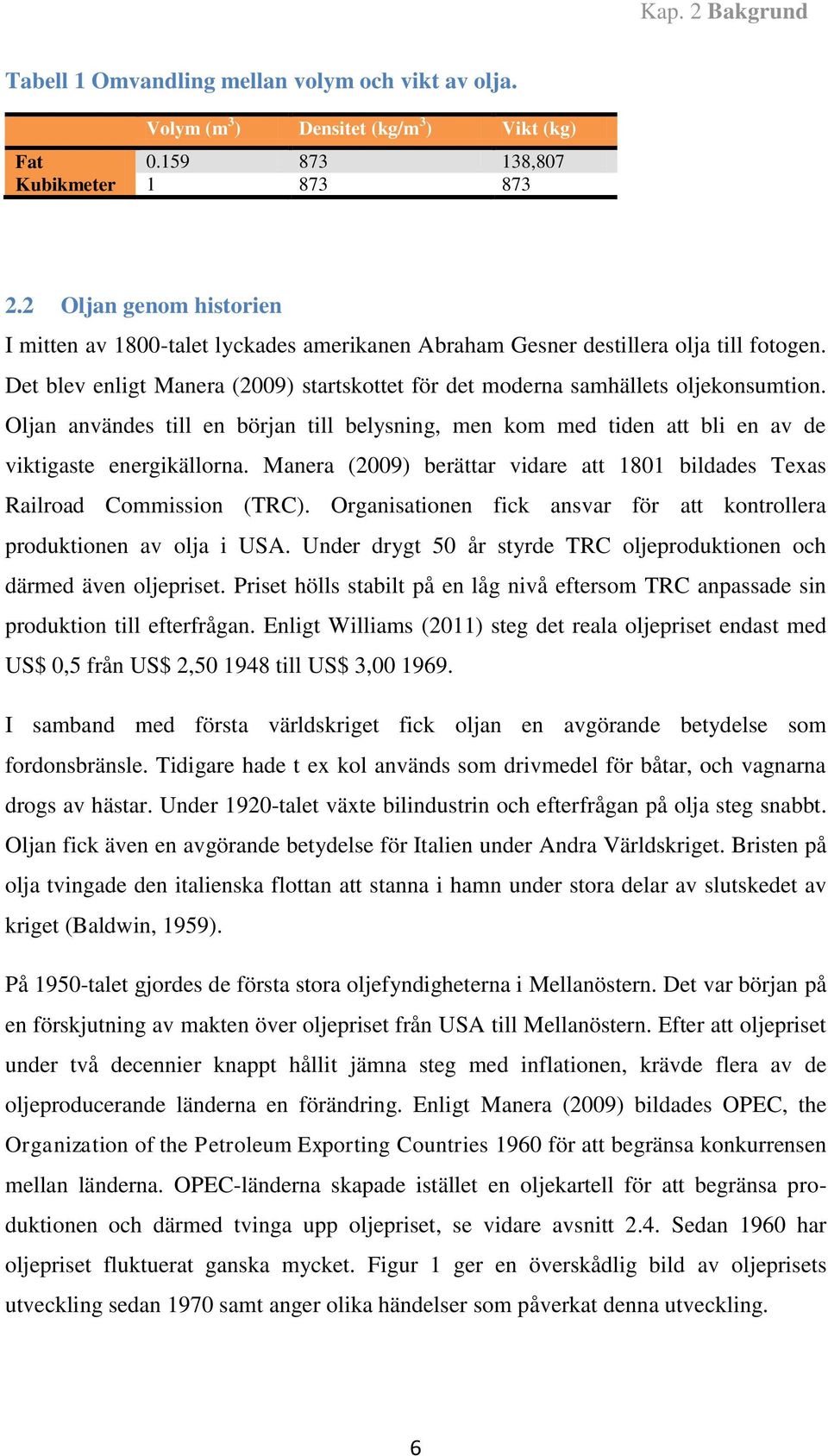 Kap. 2 Bakgrund

Tabell 1 Omvandling mellan volym och vikt av olja.

| | Volym ($m^3$) | Densitet ($kg/m^3$) | Vikt (kg) |
|---|---|---|---|
| Fat | 0.159 | 873 | 138,807 |
| Kubikmeter | 1 | 873 | 873 |

2.2 Oljan genom historien

I mitten av 1800-talet lyckades amerikanen Abraham Gesner destillera olja till fotogen. Det blev enligt Manera (2009) startskottet för det moderna samhällets oljekonsumtion. Oljan användes till en början till belysning, men kom med tiden att bli en av de viktigaste energikällorna. Manera (2009) berättar vidare att 1801 bildades Texas Railroad Commission (TRC). Organisationen fick ansvar för att kontrollera produktionen av olja i USA. Under drygt 50 år styrde TRC oljeproduktionen och därmed även oljepriset. Priset hölls stabilt på en låg nivå eftersom TRC anpassade sin produktion till efterfrågan. Enligt Williams (2011) steg det reala oljepriset endast med US$ 0,5 från US$ 2,50 1948 till US$ 3,00 1969.

I samband med första världskriget fick oljan en avgörande betydelse som fordonsbränsle. Tidigare hade t ex kol används som drivmedel för båtar, och vagnarna drogs av hästar. Under 1920-talet växte bilindustrin och efterfrågan på olja steg snabbt. Oljan fick även en avgörande betydelse för Italien under Andra Världskriget. Bristen på olja tvingade den italienska flottan att stanna i hamn under stora delar av slutskedet av kriget (Baldwin, 1959).

På 1950-talet gjordes de första stora oljefyndigheterna i Mellanöstern. Det var början på en förskjutning av makten över oljepriset från USA till Mellanöstern. Efter att oljepriset under två decennier knappt hållit jämna steg med inflationen, krävde flera av de oljeproducerande länderna en förändring. Enligt Manera (2009) bildades OPEC, the Organization of the Petroleum Exporting Countries 1960 för att begränsa konkurrensen mellan länderna. OPEC-länderna skapade istället en oljekartell för att begränsa produktionen och därmed tvinga upp oljepriset, se vidare avsnitt 2.4. Sedan 1960 har oljepriset fluktuerat ganska mycket. Figur 1 ger en överskådlig bild av oljeprisets utveckling sedan 1970 samt anger olika händelser som påverkat denna utveckling.

6